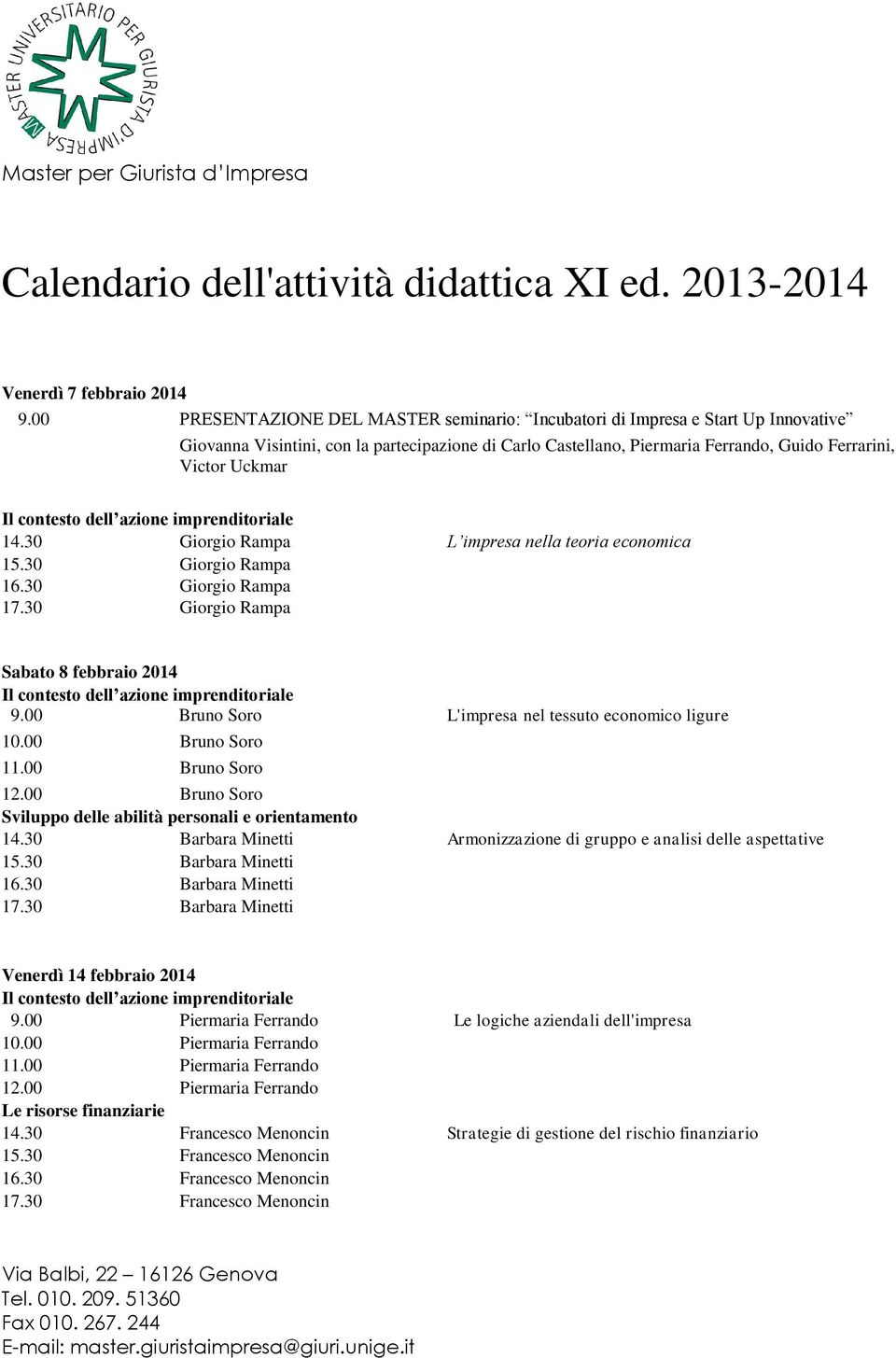 MASTER UNIVERSITARIO PER GIURISTA D'IMPRESA

Master per Giurista d'Impresa

Calendario dell'attività didattica XI ed. 2013-2014

Venerdì 7 febbraio 2014
9.00 PRESENTAZIONE DEL MASTER seminario: "Incubatori di Impresa e Start Up Innovative"
Giovanna Visintini, con la partecipazione di Carlo Castellano, Piermaria Ferrando, Guido Ferrarini, Victor Uckmar

Il contesto dell'azione imprenditoriale
14.30 Giorgio Rampa L'impresa nella teoria economica
15.30 Giorgio Rampa
16.30 Giorgio Rampa
17.30 Giorgio Rampa

Sabato 8 febbraio 2014
Il contesto dell'azione imprenditoriale
9.00 Bruno Soro L'impresa nel tessuto economico ligure
10.00 Bruno Soro
11.00 Bruno Soro
12.00 Bruno Soro
Sviluppo delle abilità personali e orientamento
14.30 Barbara Minetti Armonizzazione di gruppo e analisi delle aspettative
15.30 Barbara Minetti
16.30 Barbara Minetti
17.30 Barbara Minetti

Venerdì 14 febbraio 2014
Il contesto dell'azione imprenditoriale
9.00 Piermaria Ferrando Le logiche aziendali dell'impresa
10.00 Piermaria Ferrando
11.00 Piermaria Ferrando
12.00 Piermaria Ferrando
Le risorse finanziarie
14.30 Francesco Menoncin Strategie di gestione del rischio finanziario
15.30 Francesco Menoncin
16.30 Francesco Menoncin
17.30 Francesco Menoncin

Via Balbi, 22 – 16126 Genova
Tel. 010. 209. 51360
Fax 010. 267. 244
E-mail: master.giuristaimpresa@giuri.unige.it